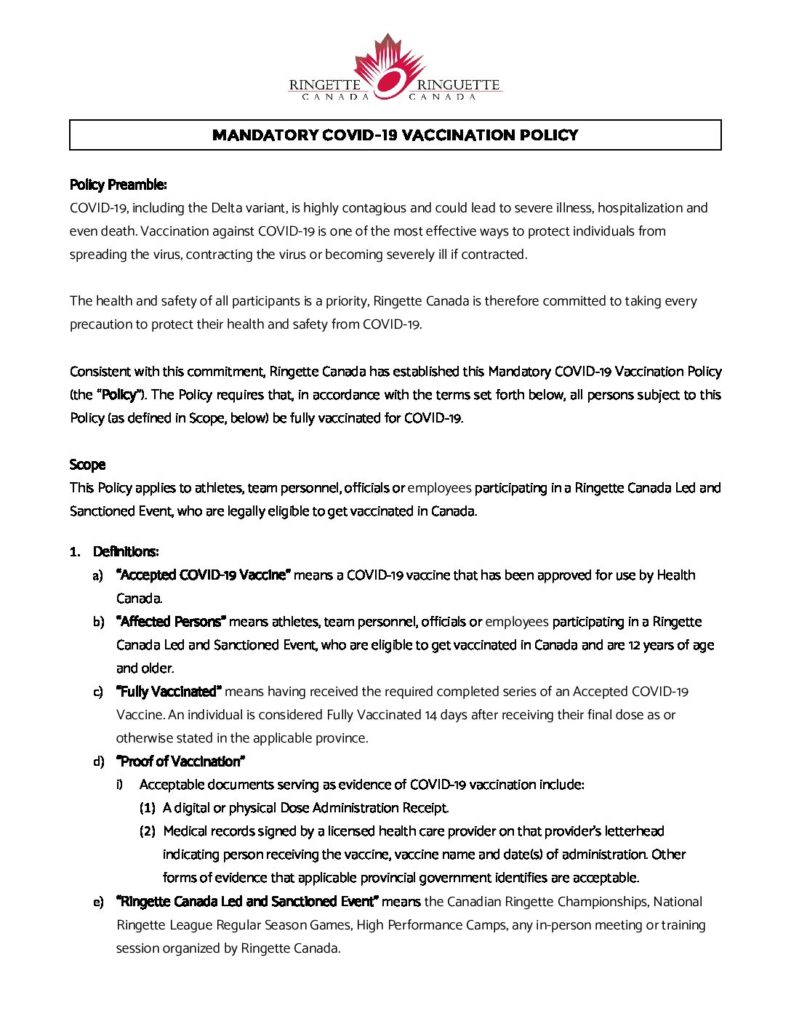 RINGETTE CANADA RINGUETTE CANADA

MANDATORY COVID-19 VACCINATION POLICY

Policy Preamble:
COVID-19, including the Delta variant, is highly contagious and could lead to severe illness, hospitalization and even death. Vaccination against COVID-19 is one of the most effective ways to protect individuals from spreading the virus, contracting the virus or becoming severely ill if contracted.

The health and safety of all participants is a priority, Ringette Canada is therefore committed to taking every precaution to protect their health and safety from COVID-19.

Consistent with this commitment, Ringette Canada has established this Mandatory COVID-19 Vaccination Policy (the "Policy"). The Policy requires that, in accordance with the terms set forth below, all persons subject to this Policy (as defined in Scope, below) be fully vaccinated for COVID-19.

Scope
This Policy applies to athletes, team personnel, officials or employees participating in a Ringette Canada Led and Sanctioned Event, who are legally eligible to get vaccinated in Canada.

1. Definitions:
a) "Accepted COVID-19 Vaccine" means a COVID-19 vaccine that has been approved for use by Health Canada.
b) "Affected Persons" means athletes, team personnel, officials or employees participating in a Ringette Canada Led and Sanctioned Event, who are eligible to get vaccinated in Canada and are 12 years of age and older.
c) "Fully Vaccinated" means having received the required completed series of an Accepted COVID-19 Vaccine. An individual is considered Fully Vaccinated 14 days after receiving their final dose as or otherwise stated in the applicable province.
d) "Proof of Vaccination"
i) Acceptable documents serving as evidence of COVID-19 vaccination include:
(1) A digital or physical Dose Administration Receipt.
(2) Medical records signed by a licensed health care provider on that provider's letterhead indicating person receiving the vaccine, vaccine name and date(s) of administration. Other forms of evidence that applicable provincial government identifies are acceptable.
e) "Ringette Canada Led and Sanctioned Event" means the Canadian Ringette Championships, National Ringette League Regular Season Games, High Performance Camps, any in-person meeting or training session organized by Ringette Canada.